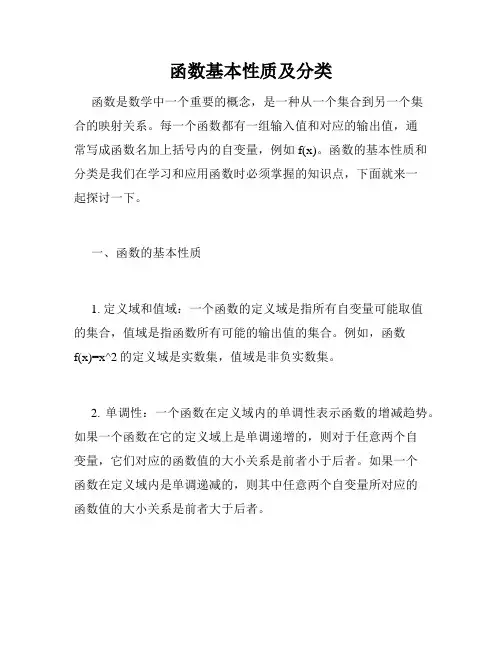 函数基本性质及分类

函数是数学中一个重要的概念，是一种从一个集合到另一个集合的映射关系。每一个函数都有一组输入值和对应的输出值，通常写成函数名加上括号内的自变量，例如 f(x)。函数的基本性质和分类是我们在学习和应用函数时必须掌握的知识点，下面就来一起探讨一下。

一、函数的基本性质

1. 定义域和值域：一个函数的定义域是指所有自变量可能取值的集合，值域是指函数所有可能的输出值的集合。例如，函数 f(x)=x^2 的定义域是实数集，值域是非负实数集。

2. 单调性：一个函数在定义域内的单调性表示函数的增减趋势。如果一个函数在它的定义域上是单调递增的，则对于任意两个自变量，它们对应的函数值的大小关系是前者小于后者。如果一个函数在定义域内是单调递减的，则其中任意两个自变量所对应的函数值的大小关系是前者大于后者。